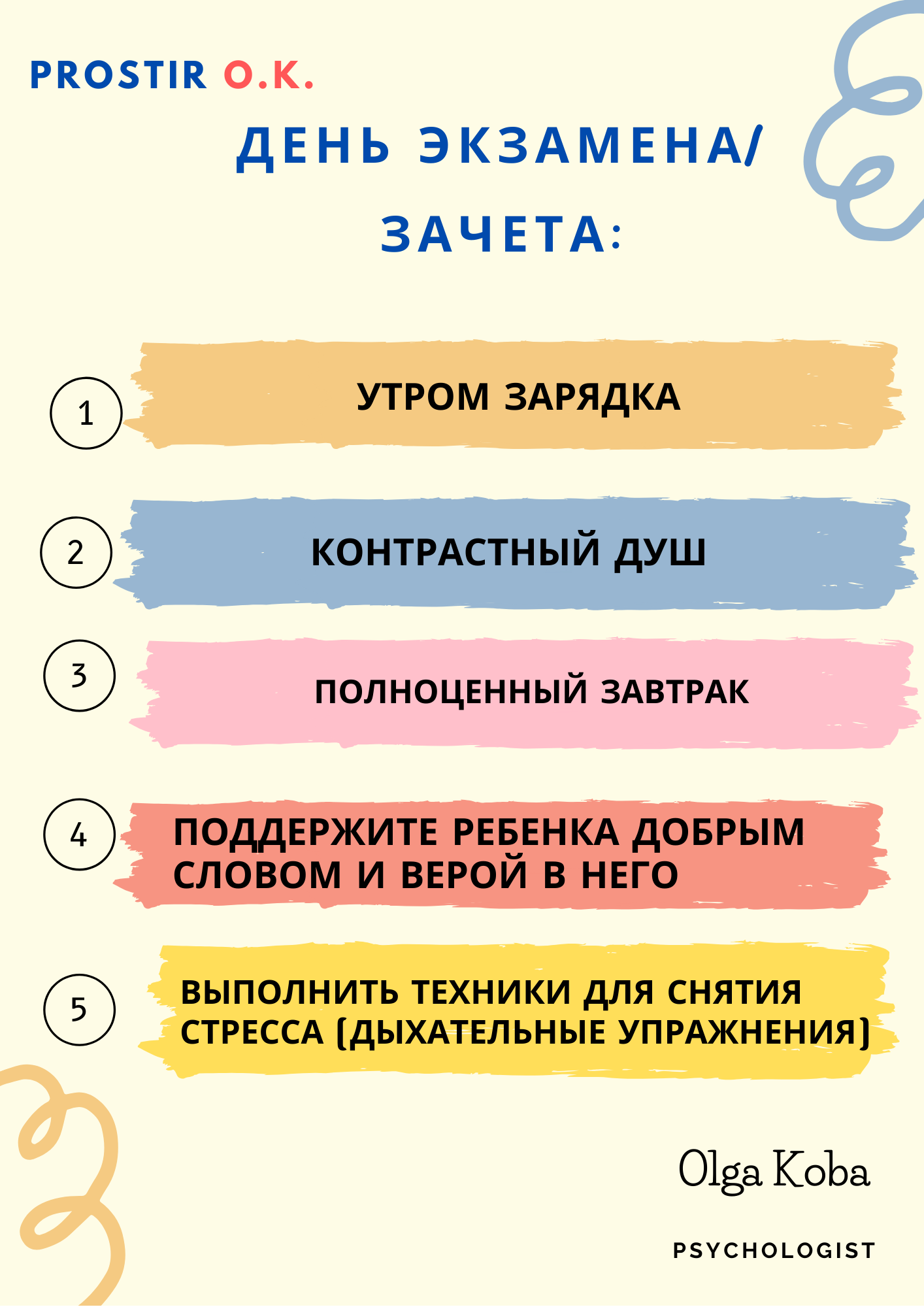 PROSTIR O.K.

ДЕНЬ ЭКЗАМЕНА/ ЗАЧЕТА:

1

УТРОМ ЗАРЯДКА

2

КОНТРАСТНЫЙ ДУШ

3

ПОЛНОЦЕННЫЙ ЗАВТРАК

4

ПОДДЕРЖИТЕ РЕБЕНКА ДОБРЫМ СЛОВОМ И ВЕРОЙ В НЕГО

5

ВЫПОЛНИТЬ ТЕХНИКИ ДЛЯ СНЯТИЯ СТРЕССА (ДЫХАТЕЛЬНЫЕ УПРАЖНЕНИЯ)

Olga Koba

PSYCHOLOGIST